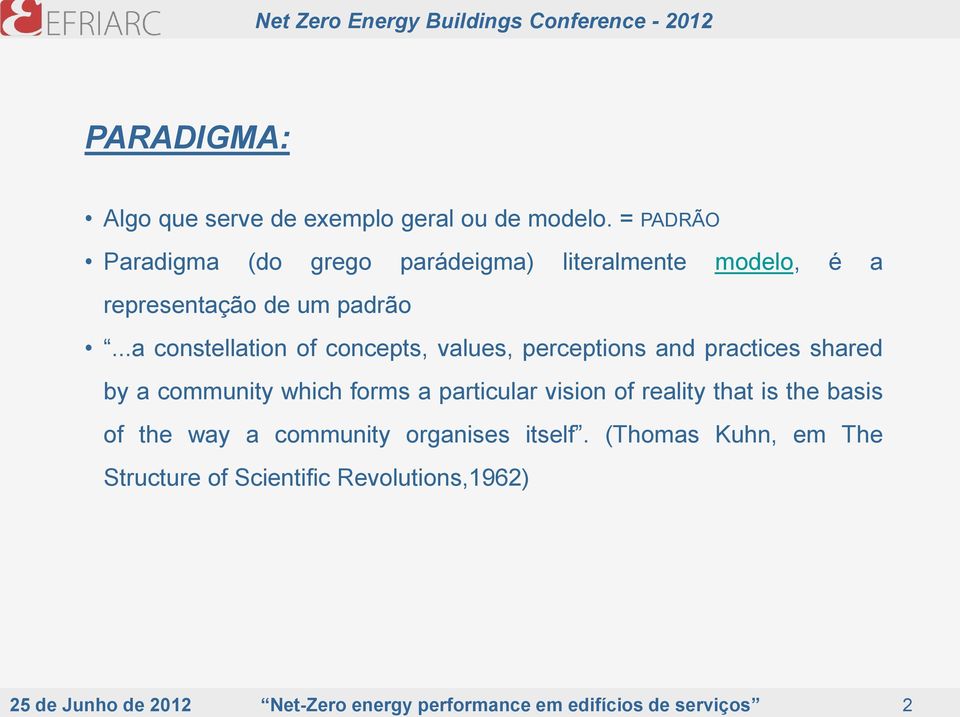 EFRIARC

Net Zero Energy Buildings Conference - 2012

PARADIGMA:

• Algo que serve de exemplo geral ou de modelo. = PADRÃO
• Paradigma (do grego parádeigma) literalmente modelo, é a representação de um padrão
• “...a constellation of concepts, values, perceptions and practices shared by a community which forms a particular vision of reality that is the basis of the way a community organises itself”. (Thomas Kuhn, em The Structure of Scientific Revolutions,1962)

25 de Junho de 2012 “Net-Zero energy performance em edifícios de serviços” 2